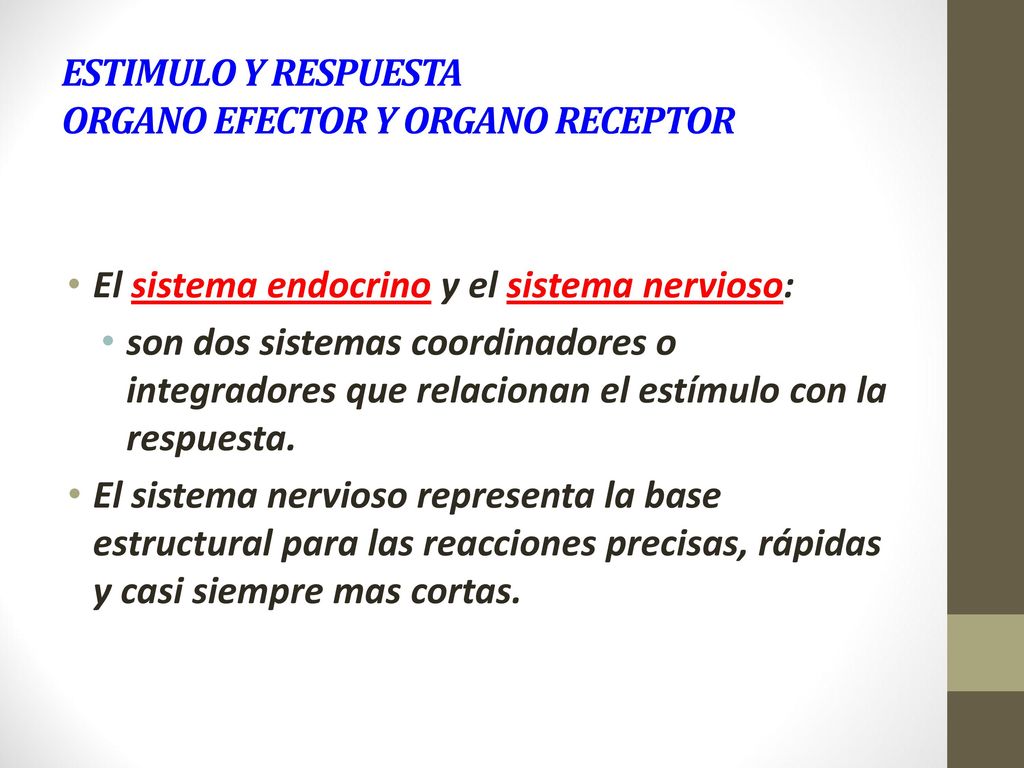 ESTIMULO Y RESPUESTA
ORGANO EFECTOR Y ORGANO RECEPTOR

• El sistema endocrino y el sistema nervioso:
  • son dos sistemas coordinadores o integradores que relacionan el estímulo con la respuesta.
• El sistema nervioso representa la base estructural para las reacciones precisas, rápidas y casi siempre mas cortas.